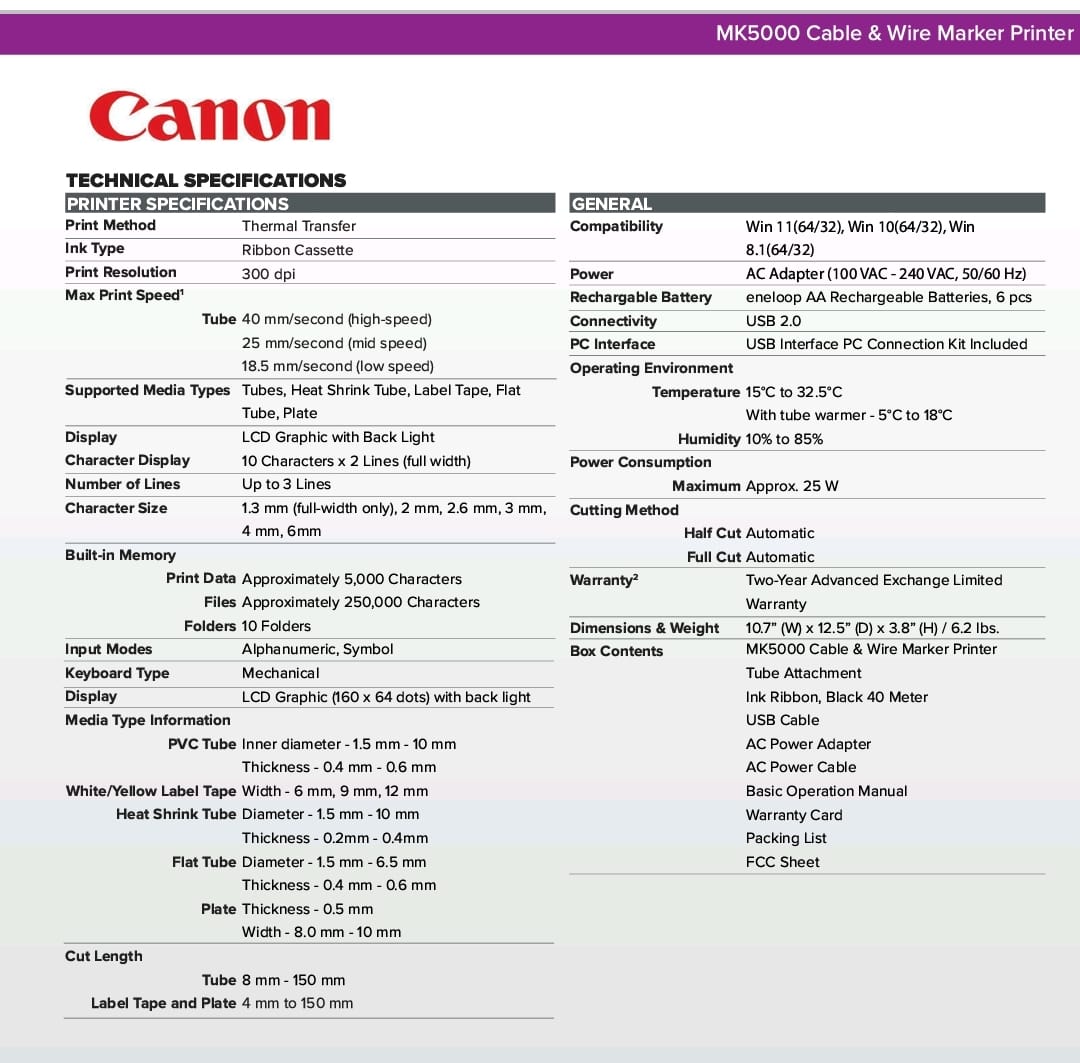 MK5000 Cable & Wire Marker Printer

Canon

TECHNICAL SPECIFICATIONS

| PRINTER SPECIFICATIONS | |
|---|---|
| Print Method | Thermal Transfer |
| Ink Type | Ribbon Cassette |
| Print Resolution | 300 dpi |
| Max Print Speed$^1$ | |
| Tube | 40 mm/second (high-speed) |
| | 25 mm/second (mid speed) |
| | 18.5 mm/second (low speed) |
| Supported Media Types | Tubes, Heat Shrink Tube, Label Tape, Flat Tube, Plate |
| Display | LCD Graphic with Back Light |
| Character Display | 10 Characters x 2 Lines (full width) |
| Number of Lines | Up to 3 Lines |
| Character Size | 1.3 mm (full-width only), 2 mm, 2.6 mm, 3 mm, 4 mm, 6mm |
| Built-in Memory | |
| Print Data | Approximately 5,000 Characters |
| Files | Approximately 250,000 Characters |
| Folders | 10 Folders |
| Input Modes | Alphanumeric, Symbol |
| Keyboard Type | Mechanical |
| Display | LCD Graphic (160 x 64 dots) with back light |
| Media Type Information | |
| PVC Tube | Inner diameter - 1.5 mm - 10 mm |
| | Thickness - 0.4 mm - 0.6 mm |
| White/Yellow Label Tape | Width - 6 mm, 9 mm, 12 mm |
| Heat Shrink Tube | Diameter - 1.5 mm - 10 mm |
| | Thickness - 0.2mm - 0.4mm |
| Flat Tube | Diameter - 1.5 mm - 6.5 mm |
| | Thickness - 0.4 mm - 0.6 mm |
| Plate | Thickness - 0.5 mm |
| | Width - 8.0 mm - 10 mm |
| Cut Length | |
| Tube | 8 mm - 150 mm |
| Label Tape and Plate | 4 mm to 150 mm |

| GENERAL | |
|---|---|
| Compatibility | Win 11(64/32), Win 10(64/32), Win 8.1(64/32) |
| Power | AC Adapter (100 VAC - 240 VAC, 50/60 Hz) |
| Rechargable Battery | eneloop AA Rechargeable Batteries, 6 pcs |
| Connectivity | USB 2.0 |
| PC Interface | USB Interface PC Connection Kit Included |
| Operating Environment | |
| Temperature | 15°C to 32.5°C |
| | With tube warmer - 5°C to 18°C |
| Humidity | 10% to 85% |
| Power Consumption | |
| Maximum | Approx. 25 W |
| Cutting Method | |
| Half Cut | Automatic |
| Full Cut | Automatic |
| Warranty$^2$ | Two-Year Advanced Exchange Limited Warranty |
| Dimensions & Weight | 10.7" (W) x 12.5" (D) x 3.8" (H) / 6.2 lbs. |
| Box Contents | MK5000 Cable & Wire Marker Printer |
| | Tube Attachment |
| | Ink Ribbon, Black 40 Meter |
| | USB Cable |
| | AC Power Adapter |
| | AC Power Cable |
| | Basic Operation Manual |
| | Warranty Card |
| | Packing List |
| | FCC Sheet |